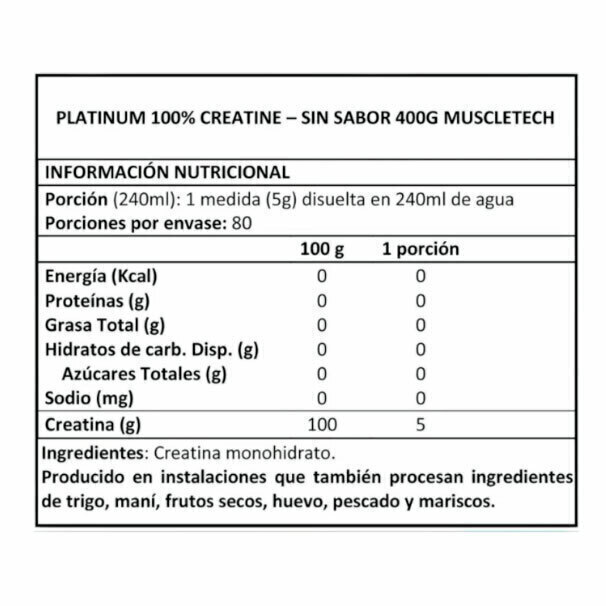 PLATINUM 100% CREATINE – SIN SABOR 400G MUSCLETECH

INFORMACIÓN NUTRICIONAL

Porción (240ml): 1 medida (5g) disuelta en 240ml de agua
Porciones por envase: 80

| | 100 g | 1 porción |
|---|---|---|
| Energía (Kcal) | 0 | 0 |
| Proteínas (g) | 0 | 0 |
| Grasa Total (g) | 0 | 0 |
| Hidratos de carb. Disp. (g) | 0 | 0 |
| Azúcares Totales (g) | 0 | 0 |
| Sodio (mg) | 0 | 0 |
| Creatina (g) | 100 | 5 |

Ingredientes: Creatina monohidrato.
Producido en instalaciones que también procesan ingredientes de trigo, maní, frutos secos, huevo, pescado y mariscos.